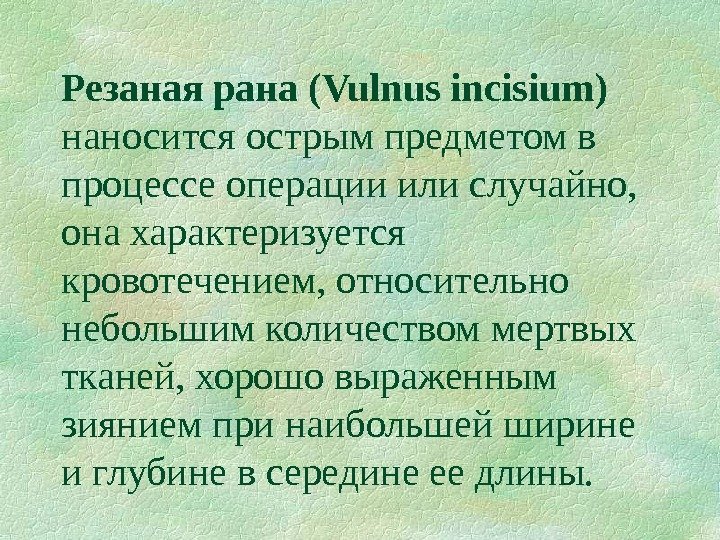 Резаная рана (Vulnus incisium) наносится острым предметом в процессе операции или случайно, она характеризуется кровотечением, относительно небольшим количеством мертвых тканей, хорошо выраженным зиянием при наибольшей ширине и глубине в середине ее длины.